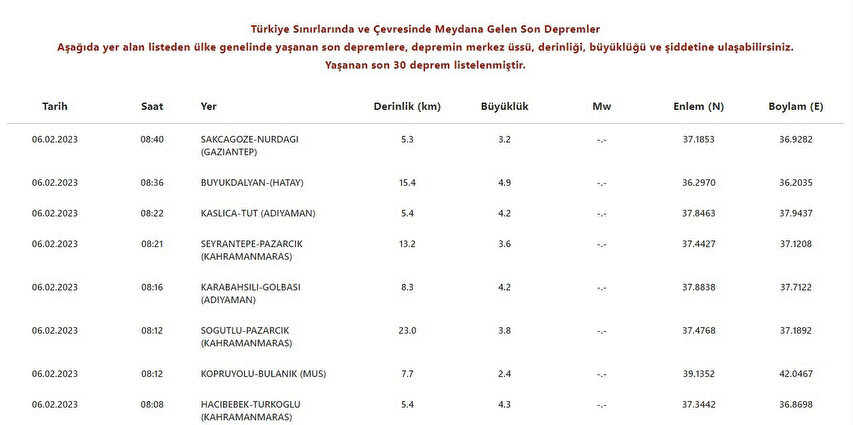 Türkiye Sınırlarında ve Çevresinde Meydana Gelen Son Depremler
Aşağıda yer alan listeden ülke genelinde yaşanan son depremlere, depremin merkez üssü, derinliği, büyüklüğü ve şiddetine ulaşabilirsiniz.
Yaşanan son 30 deprem listelenmiştir.

| Tarih | Saat | Yer | Derinlik (km) | Büyüklük | Mw | Enlem (N) | Boylam (E) |
|---|---|---|---|---|---|---|---|
| 06.02.2023 | 08:40 | SAKCAGOZE-NURDAGI (GAZIANTEP) | 5.3 | 3.2 | -.- | 37.1853 | 36.9282 |
| 06.02.2023 | 08:36 | BUYUKDALYAN-(HATAY) | 15.4 | 4.9 | -.- | 36.2970 | 36.2035 |
| 06.02.2023 | 08:22 | KASLICA-TUT (ADIYAMAN) | 5.4 | 4.2 | -.- | 37.8463 | 37.9437 |
| 06.02.2023 | 08:21 | SEYRANTEPE-PAZARCIK (KAHRAMANMARAS) | 13.2 | 3.6 | -.- | 37.4427 | 37.1208 |
| 06.02.2023 | 08:16 | KARABAHSILI-GOLBASI (ADIYAMAN) | 8.3 | 4.2 | -.- | 37.8838 | 37.7122 |
| 06.02.2023 | 08:12 | SOGUTLU-PAZARCIK (KAHRAMANMARAS) | 23.0 | 3.8 | -.- | 37.4768 | 37.1892 |
| 06.02.2023 | 08:12 | KOPRUYOLU-BULANIK (MUS) | 7.7 | 2.4 | -.- | 39.1352 | 42.0467 |
| 06.02.2023 | 08:08 | HACIBEBEK-TURKOGLU (KAHRAMANMARAS) | 5.4 | 4.3 | -.- | 37.3442 | 36.8698 |